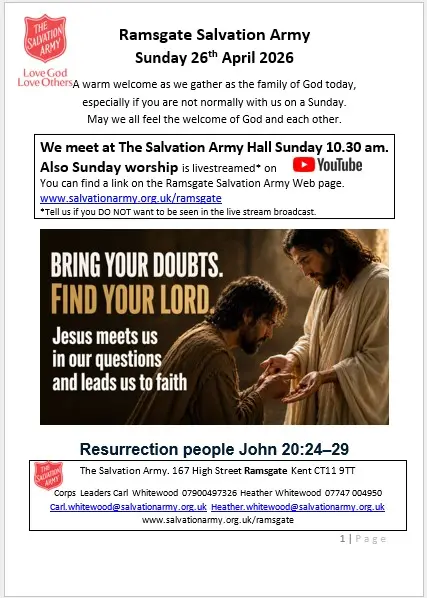 THE SALVATION ARMY

Love God
Love Others

Ramsgate Salvation Army
Sunday 26th April 2026

A warm welcome as we gather as the family of God today, especially if you are not normally with us on a Sunday. May we all feel the welcome of God and each other.

We meet at The Salvation Army Hall Sunday 10.30 am.
Also Sunday worship is livestreamed* on YouTube
You can find a link on the Ramsgate Salvation Army Web page.
www.salvationarmy.org.uk/ramsgate
*Tell us if you DO NOT want to be seen in the live stream broadcast.

BRING YOUR DOUBTS.
FIND YOUR LORD.
Jesus meets us in our questions and leads us to faith

Resurrection people John 20:24–29

THE SALVATION ARMY

The Salvation Army. 167 High Street Ramsgate Kent CT11 9TT

Corps Leaders Carl Whitewood 07900497326 Heather Whitewood 07747 004950
Carl.whitewood@salvationarmy.org.uk Heather.whitewood@salvationarmy.org.uk
www.salvationarmy.org.uk/ramsgate

1 | Page